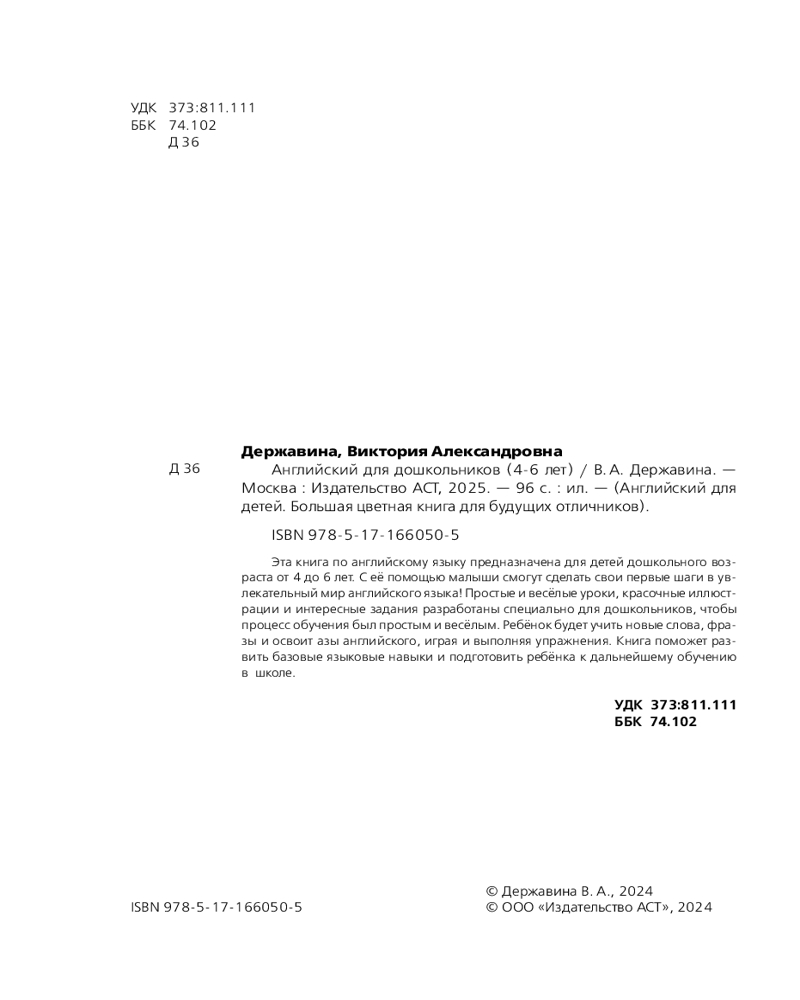 УДК 373:811.111
ББК 74.102
Д 36

Державина, Виктория Александровна

Д 36 Английский для дошкольников (4-6 лет) / В. А. Державина. — Москва : Издательство АСТ, 2025. — 96 с. : ил. — (Английский для детей. Большая цветная книга для будущих отличников).

ISBN 978-5-17-166050-5

Эта книга по английскому языку предназначена для детей дошкольного возраста от 4 до 6 лет. С её помощью малыши смогут сделать свои первые шаги в увлекательный мир английского языка! Простые и весёлые уроки, красочные иллюстрации и интересные задания разработаны специально для дошкольников, чтобы процесс обучения был простым и весёлым. Ребёнок будет учить новые слова, фразы и освоит азы английского, играя и выполняя упражнения. Книга поможет развить базовые языковые навыки и подготовить ребёнка к дальнейшему обучению в школе.

УДК 373:811.111
ББК 74.102

ISBN 978-5-17-166050-5

© Державина В. А., 2024
© ООО «Издательство АСТ», 2024